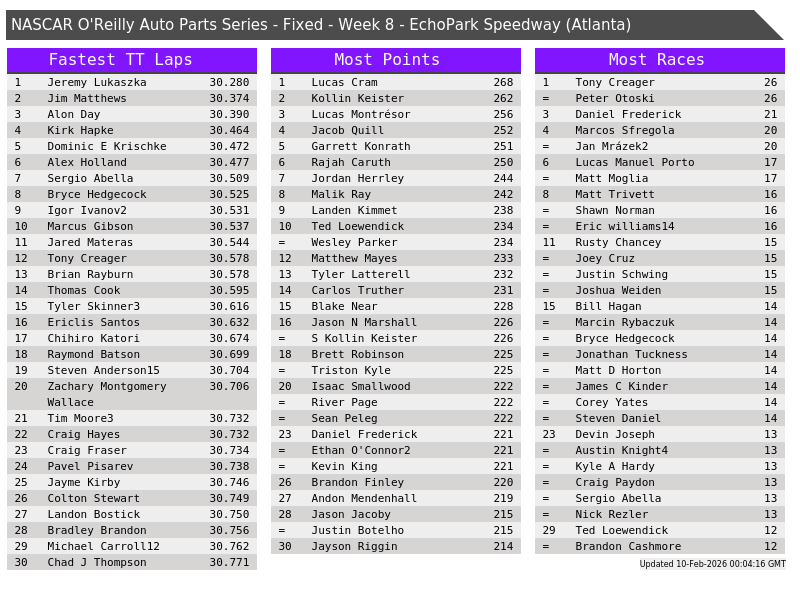 NASCAR O'Reilly Auto Parts Series - Fixed - Week 8 - EchoPark Speedway (Atlanta)

Fastest TT Laps

| 1 | Jeremy Lukaszka | 30.280 |
|---|---|---|
| 2 | Jim Matthews | 30.374 |
| 3 | Alon Day | 30.390 |
| 4 | Kirk Hapke | 30.464 |
| 5 | Dominic E Krischke | 30.472 |
| 6 | Alex Holland | 30.477 |
| 7 | Sergio Abella | 30.509 |
| 8 | Bryce Hedgecock | 30.525 |
| 9 | Igor Ivanov2 | 30.531 |
| 10 | Marcus Gibson | 30.537 |
| 11 | Jared Materas | 30.544 |
| 12 | Tony Creager | 30.578 |
| 13 | Brian Rayburn | 30.578 |
| 14 | Thomas Cook | 30.595 |
| 15 | Tyler Skinner3 | 30.616 |
| 16 | Ericlis Santos | 30.632 |
| 17 | Chihiro Katori | 30.674 |
| 18 | Raymond Batson | 30.699 |
| 19 | Steven Anderson15 | 30.704 |
| 20 | Zachary Montgomery Wallace | 30.706 |
| 21 | Tim Moore3 | 30.732 |
| 22 | Craig Hayes | 30.732 |
| 23 | Craig Fraser | 30.734 |
| 24 | Pavel Pisarev | 30.738 |
| 25 | Jayme Kirby | 30.746 |
| 26 | Colton Stewart | 30.749 |
| 27 | Landon Bostick | 30.750 |
| 28 | Bradley Brandon | 30.756 |
| 29 | Michael Carroll12 | 30.762 |
| 30 | Chad J Thompson | 30.771 |

Most Points

| 1 | Lucas Cram | 268 |
|---|---|---|
| 2 | Kollin Keister | 262 |
| 3 | Lucas Montrésor | 256 |
| 4 | Jacob Quill | 252 |
| 5 | Garrett Konrath | 251 |
| 6 | Rajah Caruth | 250 |
| 7 | Jordan Herrley | 244 |
| 8 | Malik Ray | 242 |
| 9 | Landen Kimmet | 238 |
| 10 | Ted Loewendick | 234 |
| = | Wesley Parker | 234 |
| 12 | Matthew Mayes | 233 |
| 13 | Tyler Latterell | 232 |
| 14 | Carlos Truther | 231 |
| 15 | Blake Near | 228 |
| 16 | Jason N Marshall | 226 |
| = | S Kollin Keister | 226 |
| 18 | Brett Robinson | 225 |
| = | Triston Kyle | 225 |
| 20 | Isaac Smallwood | 222 |
| = | River Page | 222 |
| = | Sean Peleg | 222 |
| 23 | Daniel Frederick | 221 |
| = | Ethan O'Connor2 | 221 |
| = | Kevin King | 221 |
| 26 | Brandon Finley | 220 |
| 27 | Andon Mendenhall | 219 |
| 28 | Jason Jacoby | 215 |
| = | Justin Botelho | 215 |
| 30 | Jayson Riggin | 214 |

Most Races

| 1 | Tony Creager | 26 |
|---|---|---|
| = | Peter Otoski | 26 |
| 3 | Daniel Frederick | 21 |
| 4 | Marcos Sfregola | 20 |
| = | Jan Mrázek2 | 20 |
| 6 | Lucas Manuel Porto | 17 |
| = | Matt Moglia | 17 |
| 8 | Matt Trivett | 16 |
| = | Shawn Norman | 16 |
| = | Eric williams14 | 16 |
| 11 | Rusty Chancey | 15 |
| = | Joey Cruz | 15 |
| = | Justin Schwing | 15 |
| = | Joshua Weiden | 15 |
| 15 | Bill Hagan | 14 |
| = | Marcin Rybaczuk | 14 |
| = | Bryce Hedgecock | 14 |
| = | Jonathan Tuckness | 14 |
| = | Matt D Horton | 14 |
| = | James C Kinder | 14 |
| = | Corey Yates | 14 |
| = | Steven Daniel | 14 |
| 23 | Devin Joseph | 13 |
| = | Austin Knight4 | 13 |
| = | Kyle A Hardy | 13 |
| = | Craig Paydon | 13 |
| = | Sergio Abella | 13 |
| = | Nick Rezler | 13 |
| 29 | Ted Loewendick | 12 |
| = | Brandon Cashmore | 12 |

Updated 10-Feb-2026 00:04:16 GMT